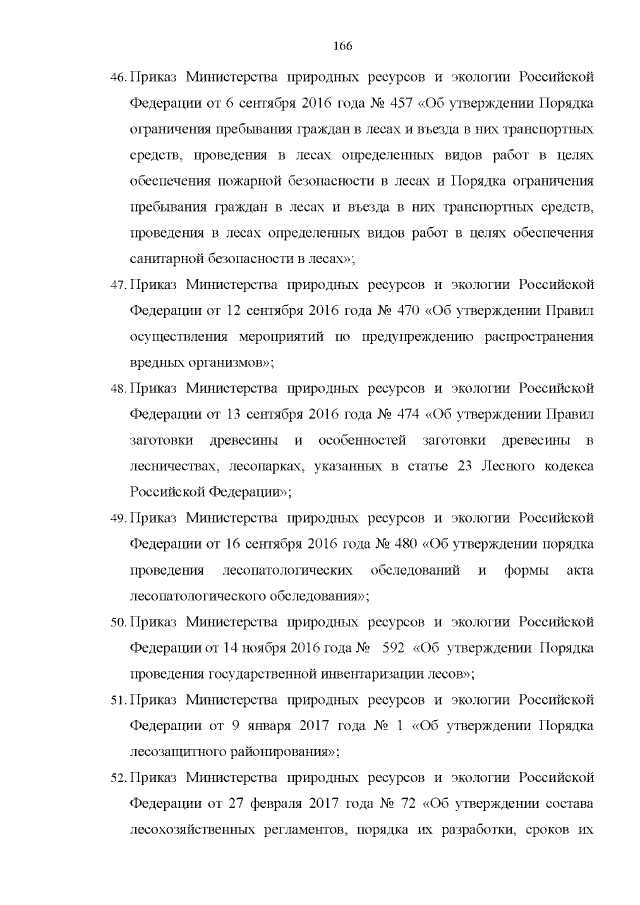 166

46. Приказ Министерства природных ресурсов и экологии Российской Федерации от 6 сентября 2016 года № 457 «Об утверждении Порядка ограничения пребывания граждан в лесах и въезда в них транспортных средств, проведения в лесах определенных видов работ в целях обеспечения пожарной безопасности в лесах и Порядка ограничения пребывания граждан в лесах и въезда в них транспортных средств, проведения в лесах определенных видов работ в целях обеспечения санитарной безопасности в лесах»;

47. Приказ Министерства природных ресурсов и экологии Российской Федерации от 12 сентября 2016 года № 470 «Об утверждении Правил осуществления мероприятий по предупреждению распространения вредных организмов»;

48. Приказ Министерства природных ресурсов и экологии Российской Федерации от 13 сентября 2016 года № 474 «Об утверждении Правил заготовки древесины и особенностей заготовки древесины в лесничествах, лесопарках, указанных в статье 23 Лесного кодекса Российской Федерации»;

49. Приказ Министерства природных ресурсов и экологии Российской Федерации от 16 сентября 2016 года № 480 «Об утверждении порядка проведения лесопатологических обследований и формы акта лесопатологического обследования»;

50. Приказ Министерства природных ресурсов и экологии Российской Федерации от 14 ноября 2016 года № 592 «Об утверждении Порядка проведения государственной инвентаризации лесов»;

51. Приказ Министерства природных ресурсов и экологии Российской Федерации от 9 января 2017 года № 1 «Об утверждении Порядка лесозащитного районирования»;

52. Приказ Министерства природных ресурсов и экологии Российской Федерации от 27 февраля 2017 года № 72 «Об утверждении состава лесохозяйственных регламентов, порядка их разработки, сроков их